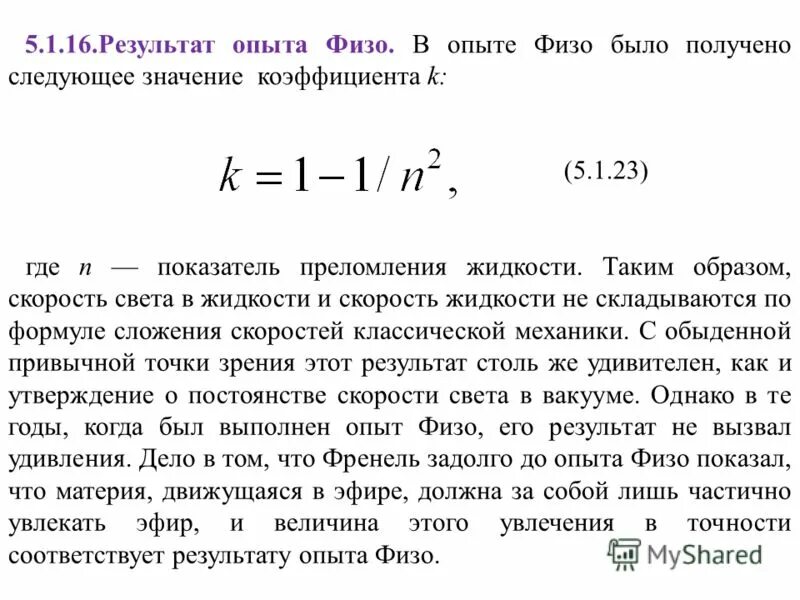 5.1.16.Результат опыта Физо. В опыте Физо было получено следующее значение коэффициента $k$:

$k = 1 - 1/n^2,$ (5.1.23)

где $n$ — показатель преломления жидкости. Таким образом, скорость света в жидкости и скорость жидкости не складываются по формуле сложения скоростей классической механики. С обыденной привычной точки зрения этот результат столь же удивителен, как и утверждение о постоянстве скорости света в вакууме. Однако в те годы, когда был выполнен опыт Физо, его результат не вызвал удивления. Дело в том, что Френель задолго до опыта Физо показал, что материя, движущаяся в эфире, должна за собой лишь частично увлекать эфир, и величина этого увлечения в точности соответствует результату опыта Физо.

MyShared